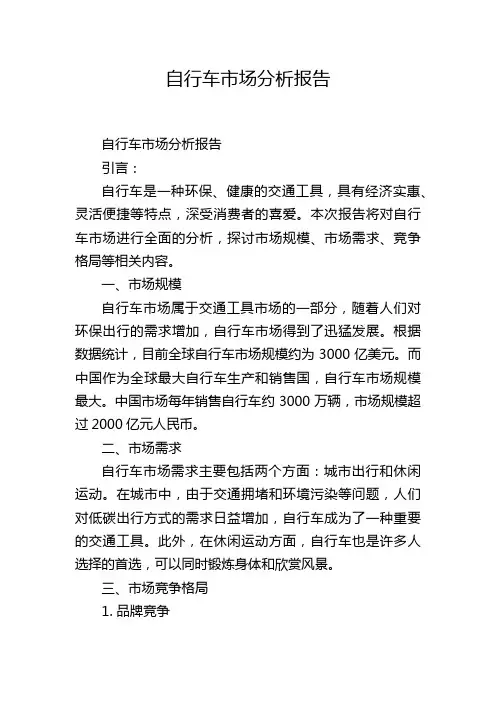 自行车市场分析报告

自行车市场分析报告

引言：

自行车是一种环保、健康的交通工具，具有经济实惠、灵活便捷等特点，深受消费者的喜爱。本次报告将对自行车市场进行全面的分析，探讨市场规模、市场需求、竞争格局等相关内容。

一、市场规模

自行车市场属于交通工具市场的一部分，随着人们对环保出行的需求增加，自行车市场得到了迅猛发展。根据数据统计，目前全球自行车市场规模约为 3000 亿美元。而中国作为全球最大自行车生产和销售国，自行车市场规模最大。中国市场每年销售自行车约 3000 万辆，市场规模超过 2000 亿元人民币。

二、市场需求

自行车市场需求主要包括两个方面：城市出行和休闲运动。在城市中，由于交通拥堵和环境污染等问题，人们对低碳出行方式的需求日益增加，自行车成为了一种重要的交通工具。此外，在休闲运动方面，自行车也是许多人选择的首选，可以同时锻炼身体和欣赏风景。

三、市场竞争格局

1. 品牌竞争